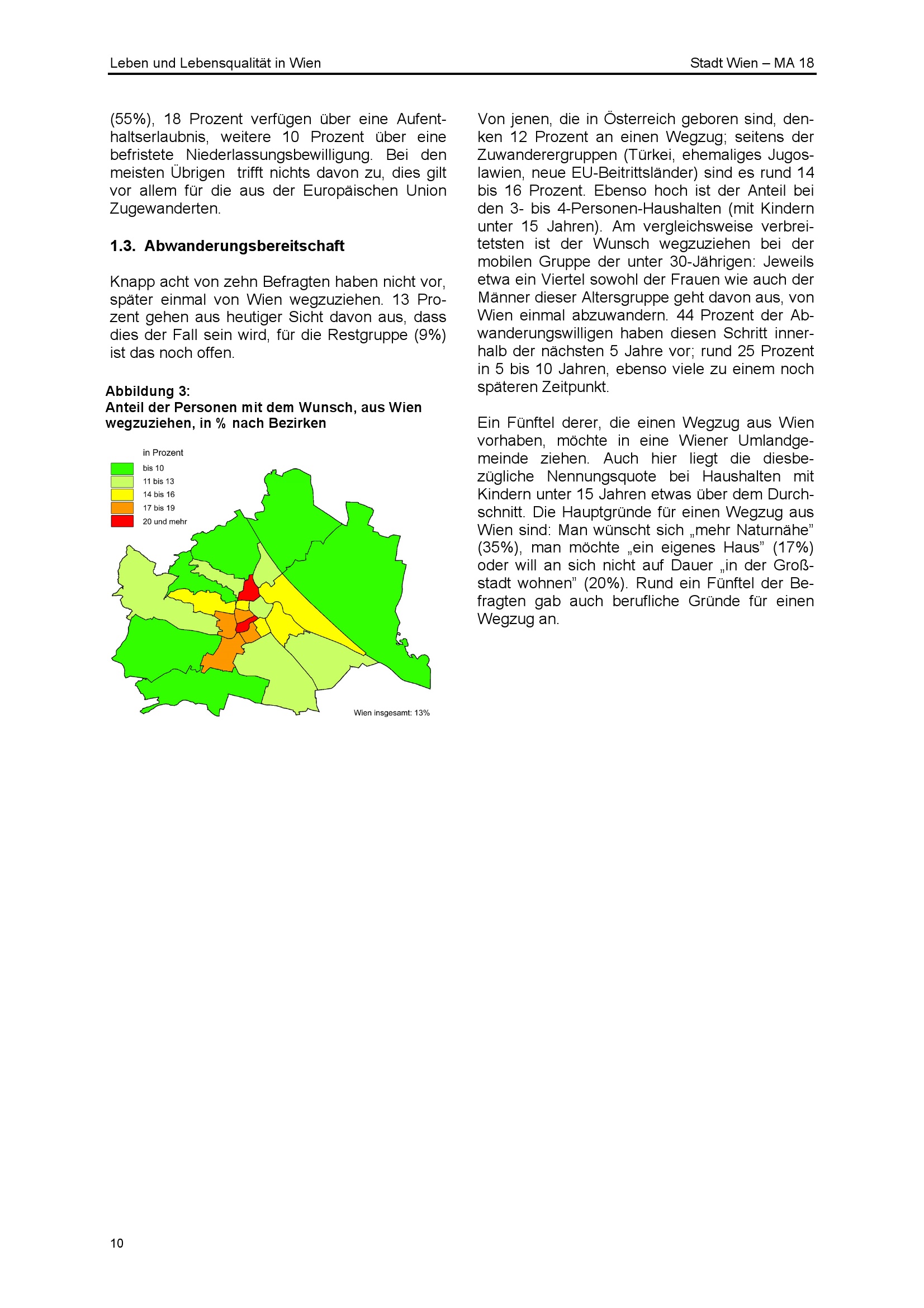 Leben und Lebensqualität in Wien

Stadt Wien – MA 18

(55%), 18 Prozent verfügen über eine Aufenthaltserlaubnis, weitere 10 Prozent über eine befristete Niederlassungsbewilligung. Bei den meisten Übrigen trifft nichts davon zu, dies gilt vor allem für die aus der Europäischen Union Zugewanderten.

1.3. Abwanderungsbereitschaft

Knapp acht von zehn Befragten haben nicht vor, später einmal von Wien wegzuziehen. 13 Prozent gehen aus heutiger Sicht davon aus, dass dies der Fall sein wird, für die Restgruppe (9%) ist das noch offen.

Abbildung 3:
Anteil der Personen mit dem Wunsch, aus Wien wegzuziehen, in % nach Bezirken

in Prozent
bis 10
11 bis 13
14 bis 16
17 bis 19
20 und mehr

Wien insgesamt: 13%

Von jenen, die in Österreich geboren sind, denken 12 Prozent an einen Wegzug; seitens der Zuwanderergruppen (Türkei, ehemaliges Jugoslawien, neue EU-Beitrittsländer) sind es rund 14 bis 16 Prozent. Ebenso hoch ist der Anteil bei den 3- bis 4-Personen-Haushalten (mit Kindern unter 15 Jahren). Am vergleichsweise verbreitetsten ist der Wunsch wegzuziehen bei der mobilen Gruppe der unter 30-Jährigen: Jeweils etwa ein Viertel sowohl der Frauen wie auch der Männer dieser Altersgruppe geht davon aus, von Wien einmal abzuwandern. 44 Prozent der Abwanderungswilligen haben diesen Schritt innerhalb der nächsten 5 Jahre vor; rund 25 Prozent in 5 bis 10 Jahren, ebenso viele zu einem noch späteren Zeitpunkt.

Ein Fünftel derer, die einen Wegzug aus Wien vorhaben, möchte in eine Wiener Umlandgemeinde ziehen. Auch hier liegt die diesbezügliche Nennungsquote bei Haushalten mit Kindern unter 15 Jahren etwas über dem Durchschnitt. Die Hauptgründe für einen Wegzug aus Wien sind: Man wünscht sich „mehr Naturnähe" (35%), man möchte „ein eigenes Haus" (17%) oder will an sich nicht auf Dauer „in der Großstadt wohnen" (20%). Rund ein Fünftel der Befragten gab auch berufliche Gründe für einen Wegzug an.

10